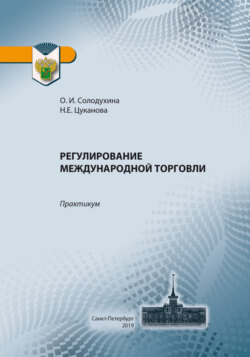 О. И. Солодухина
Н.Е. Цуканова

РЕГУЛИРОВАНИЕ МЕЖДУНАРОДНОЙ ТОРГОВЛИ

Практикум

Санкт-Петербург
2019